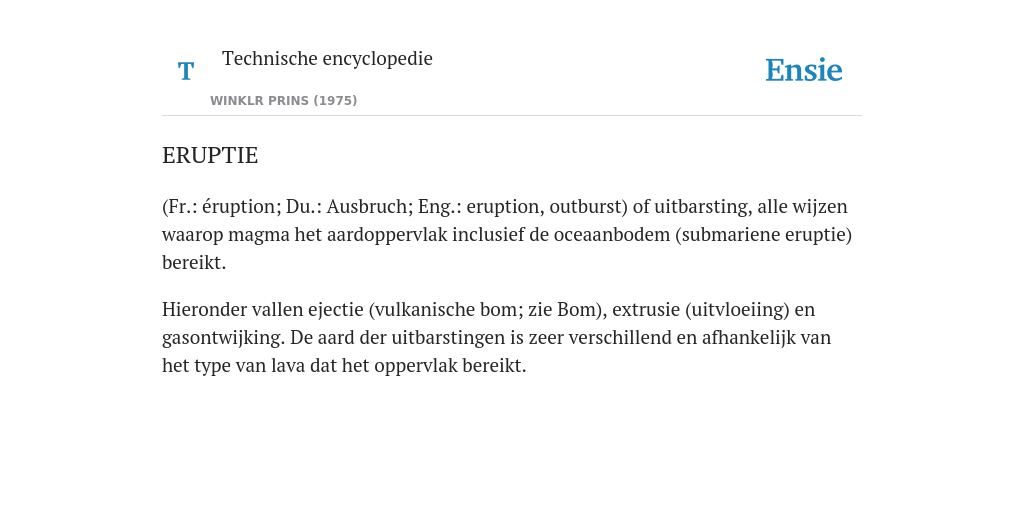 T

Technische encyclopedie

WINKLR PRINS (1975)

Ensie

ERUPTIE

(Fr.: éruption; Du.: Ausbruch; Eng.: eruption, outburst) of uitbarsting, alle wijzen waarop magma het aardoppervlak inclusief de oceaanbodem (submariene eruptie) bereikt.

Hieronder vallen ejectie (vulkanische bom; zie Bom), extrusie (uitvloeiing) en gasontwijking. De aard der uitbarstingen is zeer verschillend en afhankelijk van het type van lava dat het oppervlak bereikt.